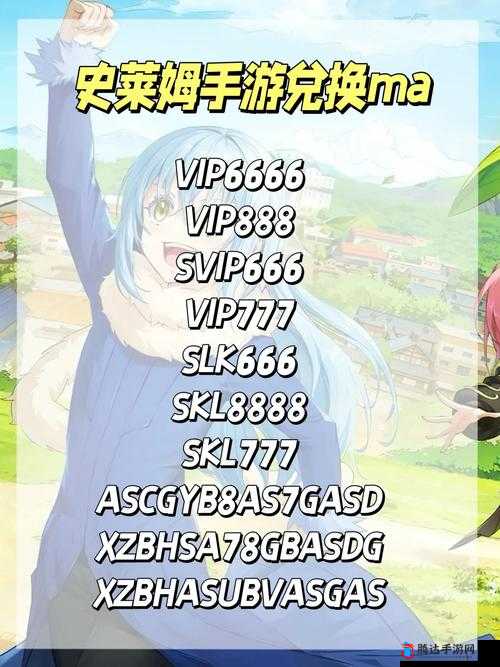 史莱姆手游兑换ma

VIP6666
VIP888
SVIP666
VIP777
SLK666
SKL8888
SKL777
ASCGYB8AS7GASD
XZBHSA78GBASDG
XZBHASUBVASGAS

腾达手游网